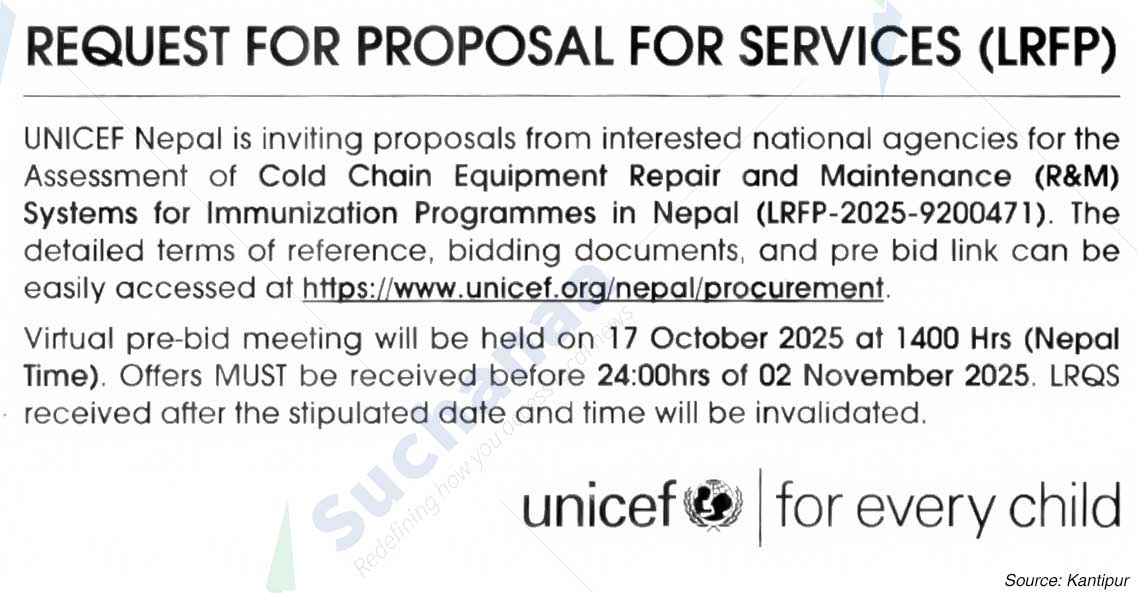 REQUEST FOR PROPOSAL FOR SERVICES (LRFP)

UNICEF Nepal is inviting proposals from interested national agencies for the Assessment of Cold Chain Equipment Repair and Maintenance (R&M) Systems for Immunization Programmes in Nepal (LRFP-2025-9200471). The detailed terms of reference, bidding documents, and pre bid link can be easily accessed at https://www.unicef.org/nepal/procurement.

Virtual pre-bid meeting will be held on 17 October 2025 at 1400 Hrs (Nepal Time). Offers MUST be received before 24:00hrs of 02 November 2025. LRQS received after the stipulated date and time will be invalidated.

unicef | for every child

Sucharaa Redefining how you access news

Source: Kantipur